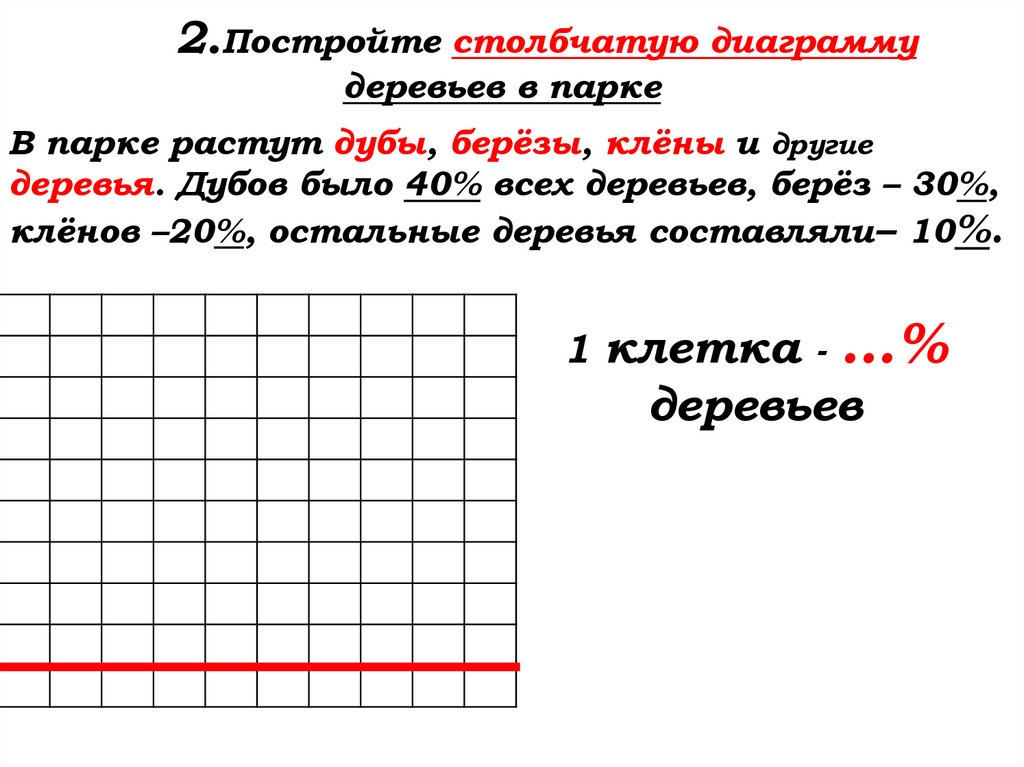 2.Постройте столбчатую диаграмму деревьев в парке

В парке растут дубы, берёзы, клёны и другие деревья. Дубов было 40% всех деревьев, берёз – 30%, клёнов –20%, остальные деревья составляли– 10%.

1 клетка - …% деревьев